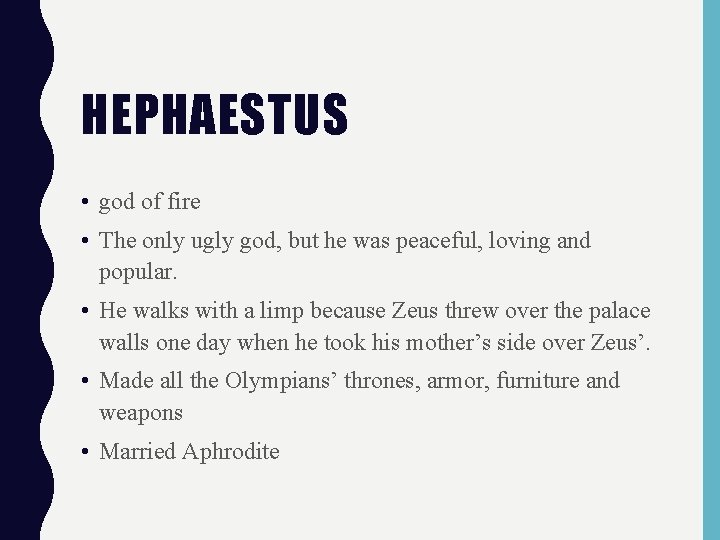 HEPHAESTUS

• god of fire
• The only ugly god, but he was peaceful, loving and popular.
• He walks with a limp because Zeus threw over the palace walls one day when he took his mother’s side over Zeus’.
• Made all the Olympians’ thrones, armor, furniture and weapons
• Married Aphrodite